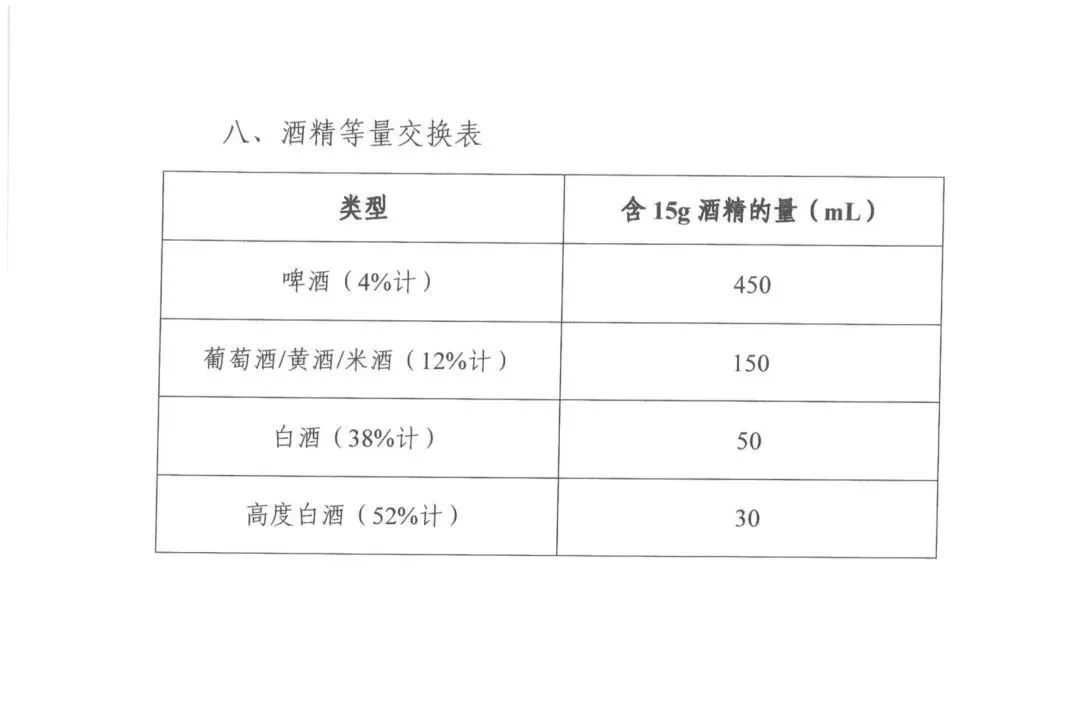 八、酒精等量交换表

| 类型 | 含 15g 酒精的量（mL） |
|---|---|
| 啤酒（4%计） | 450 |
| 葡萄酒/黄酒/米酒（12%计） | 150 |
| 白酒（38%计） | 50 |
| 高度白酒（52%计） | 30 |